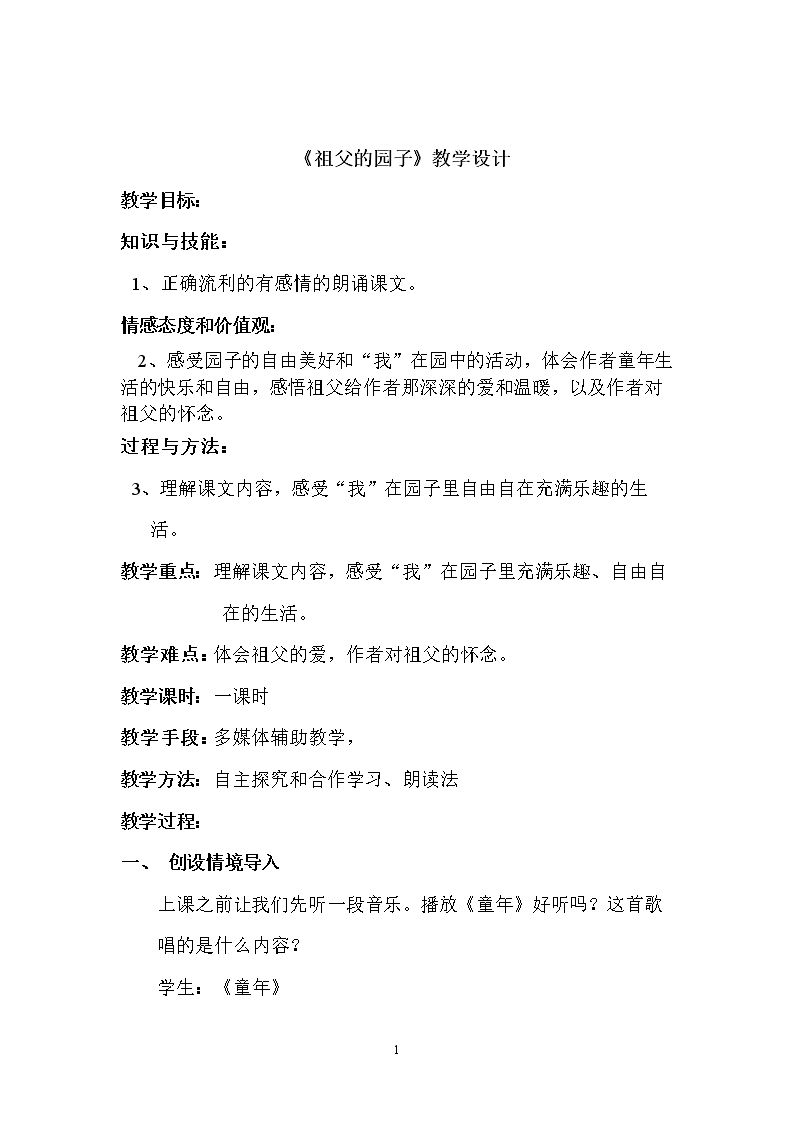 《祖父的园子》教学设计

教学目标:

知识与技能:

1、正确流利的有感情的朗诵课文。

情感态度和价值观:

2、感受园子的自由美好和“我”在园中的活动，体会作者童年生活的快乐和自由，感悟祖父给作者那深深的爱和温暖，以及作者对祖父的怀念。

过程与方法:

3、理解课文内容，感受“我”在园子里自由自在充满乐趣的生活。

教学重点:理解课文内容，感受“我”在园子里充满乐趣、自由自在的生活。

教学难点:体会祖父的爱，作者对祖父的怀念。

教学课时:一课时

教学手段:多媒体辅助教学，

教学方法:自主探究和合作学习、朗读法

教学过程:

一、 创设情境导入

上课之前让我们先听一段音乐。播放《童年》好听吗？这首歌唱的是什么内容？

学生:《童年》

1